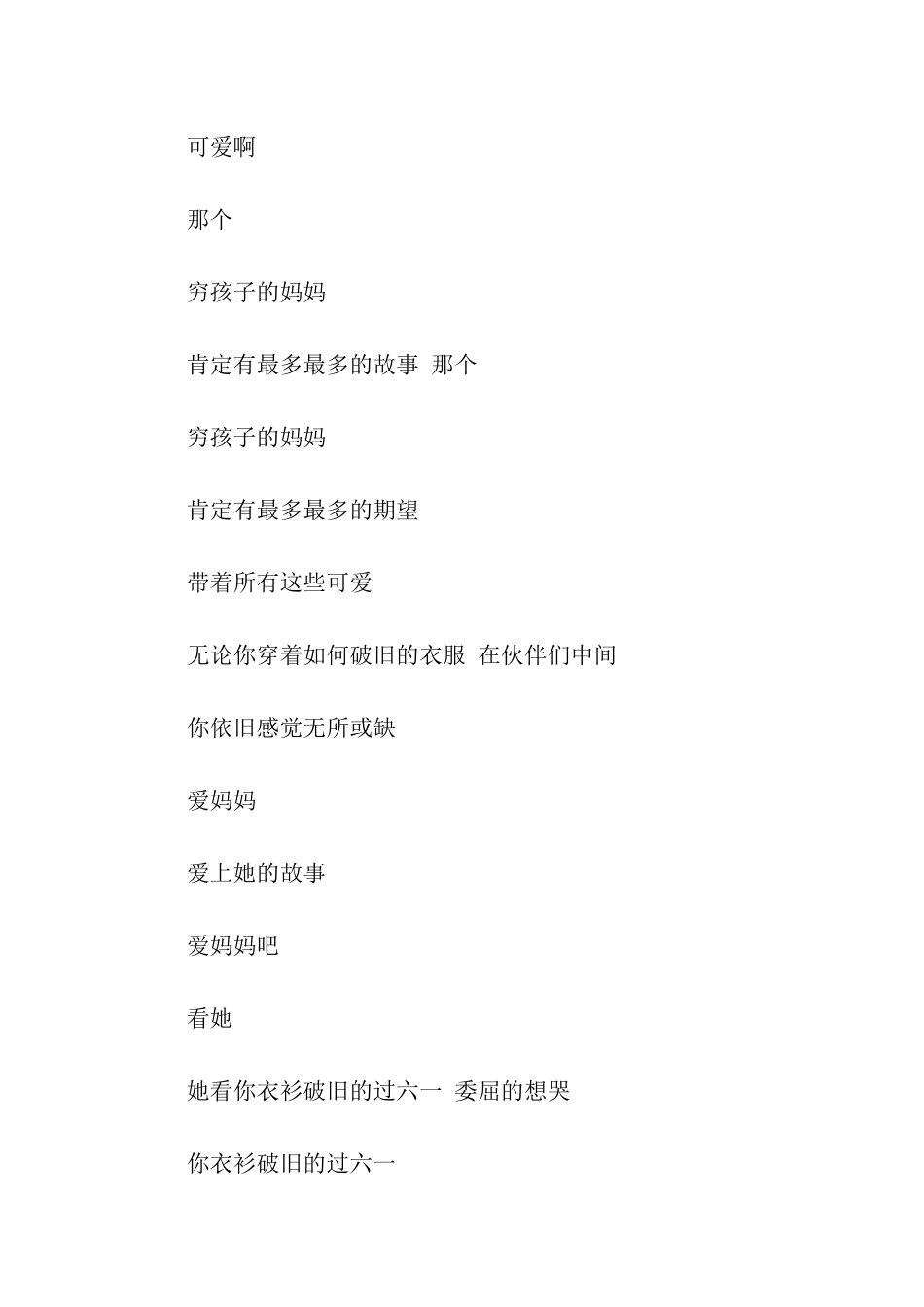 可爱啊

那个

穷孩子的妈妈

肯定有最多最多的故事 那个

穷孩子的妈妈

肯定有最多最多的期望

带着所有这些可爱

无论你穿着如何破旧的衣服 在伙伴们中间

你依旧感觉无所或缺

爱妈妈

爱上她的故事

爱妈妈吧

看她

她看你衣衫破旧的过六一 委屈的想哭

你衣衫破旧的过六一